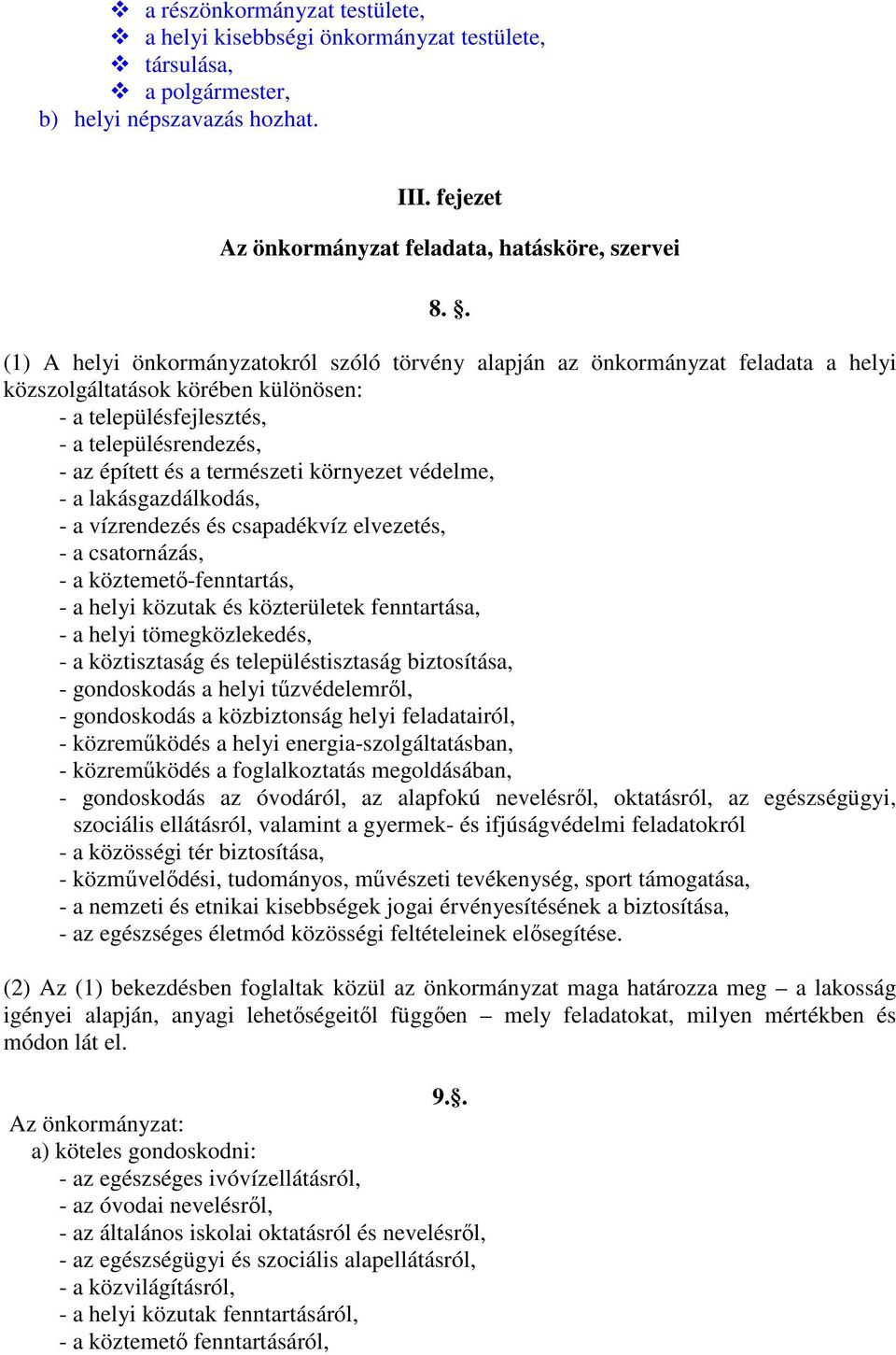 ❖ a részönkormányzat testülete,
❖ a helyi kisebbségi önkormányzat testülete,
❖ társulása,
❖ a polgármester,
b) helyi népszavazás hozhat.

III. fejezet
Az önkormányzat feladata, hatásköre, szervei

8. §.

(1) A helyi önkormányzatokról szóló törvény alapján az önkormányzat feladata a helyi közszolgáltatások körében különösen:
- a településfejlesztés,
- a településrendezés,
- az épített és a természeti környezet védelme,
- a lakásgazdálkodás,
- a vízrendezés és csapadékvíz elvezetés,
- a csatornázás,
- a köztemető-fenntartás,
- a helyi közutak és közterületek fenntartása,
- a helyi tömegközlekedés,
- a köztisztaság és településtisztaság biztosítása,
- gondoskodás a helyi tűzvédelemről,
- gondoskodás a közbiztonság helyi feladatairól,
- közreműködés a helyi energia-szolgáltatásban,
- közreműködés a foglalkoztatás megoldásában,
- gondoskodás az óvodáról, az alapfokú nevelésről, oktatásról, az egészségügyi, szociális ellátásról, valamint a gyermek- és ifjúságvédelmi feladatokról
- a közösségi tér biztosítása,
- közművelődési, tudományos, művészeti tevékenység, sport támogatása,
- a nemzeti és etnikai kisebbségek jogai érvényesítésének a biztosítása,
- az egészséges életmód közösségi feltételeinek elősegítése.

(2) Az (1) bekezdésben foglaltak közül az önkormányzat maga határozza meg – a lakosság igényei alapján, anyagi lehetőségeitől függően – mely feladatokat, milyen mértékben és módon lát el.

9.§.
Az önkormányzat:
a) köteles gondoskodni:
- az egészséges ivóvízellátásról,
- az óvodai nevelésről,
- az általános iskolai oktatásról és nevelésről,
- az egészségügyi és szociális alapellátásról,
- a közvilágításról,
- a helyi közutak fenntartásáról,
- a köztemető fenntartásáról,